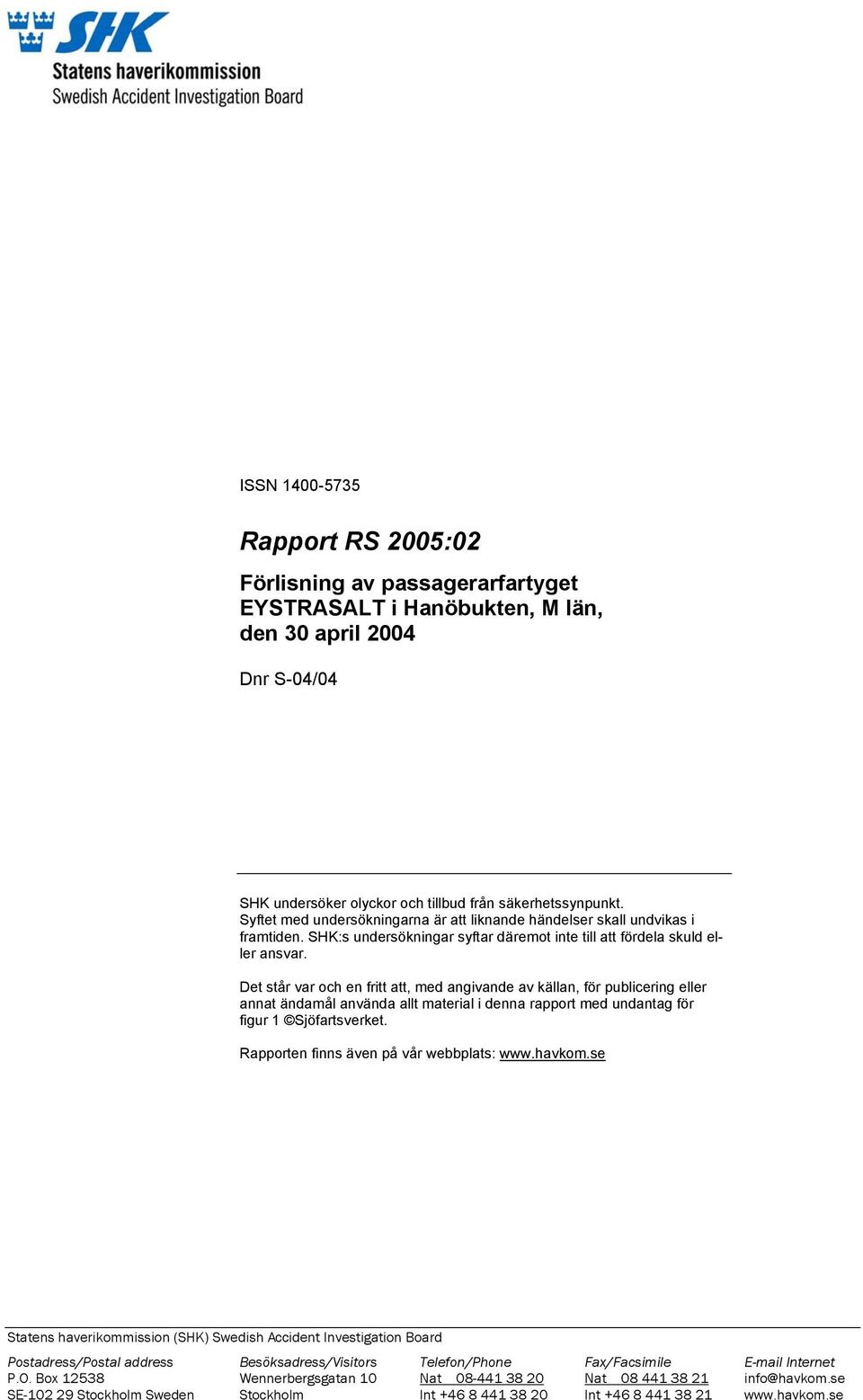 SHK
Statens haverikommission
Swedish Accident Investigation Board

ISSN 1400-5735

Rapport RS 2005:02

Förlisning av passagerarfartyget EYSTRASALT i Hanöbukten, M län, den 30 april 2004

Dnr S-04/04

SHK undersöker olyckor och tillbud från säkerhetssynpunkt. Syftet med undersökningarna är att liknande händelser skall undvikas i framtiden. SHK:s undersökningar syftar däremot inte till att fördela skuld eller ansvar.

Det står var och en fritt att, med angivande av källan, för publicering eller annat ändamål använda allt material i denna rapport med undantag för figur 1 ©Sjöfartsverket.

Rapporten finns även på vår webbplats: www.havkom.se

Statens haverikommission (SHK) Swedish Accident Investigation Board

| Postadress/Postal address | Besöksadress/Visitors | Telefon/Phone | Fax/Facsimile | E-mail Internet |
|---|---|---|---|---|
| P.O. Box 12538 | Wennerbergsgatan 10 | Nat 08-441 38 20 | Nat 08 441 38 21 | info@havkom.se |
| SE-102 29 Stockholm Sweden | Stockholm | Int +46 8 441 38 20 | Int +46 8 441 38 21 | www.havkom.se |